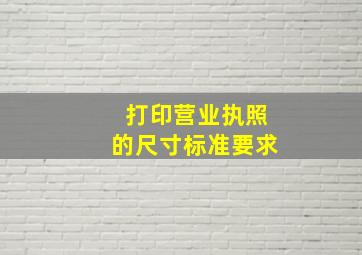 打印营业执照
的尺寸标准要求